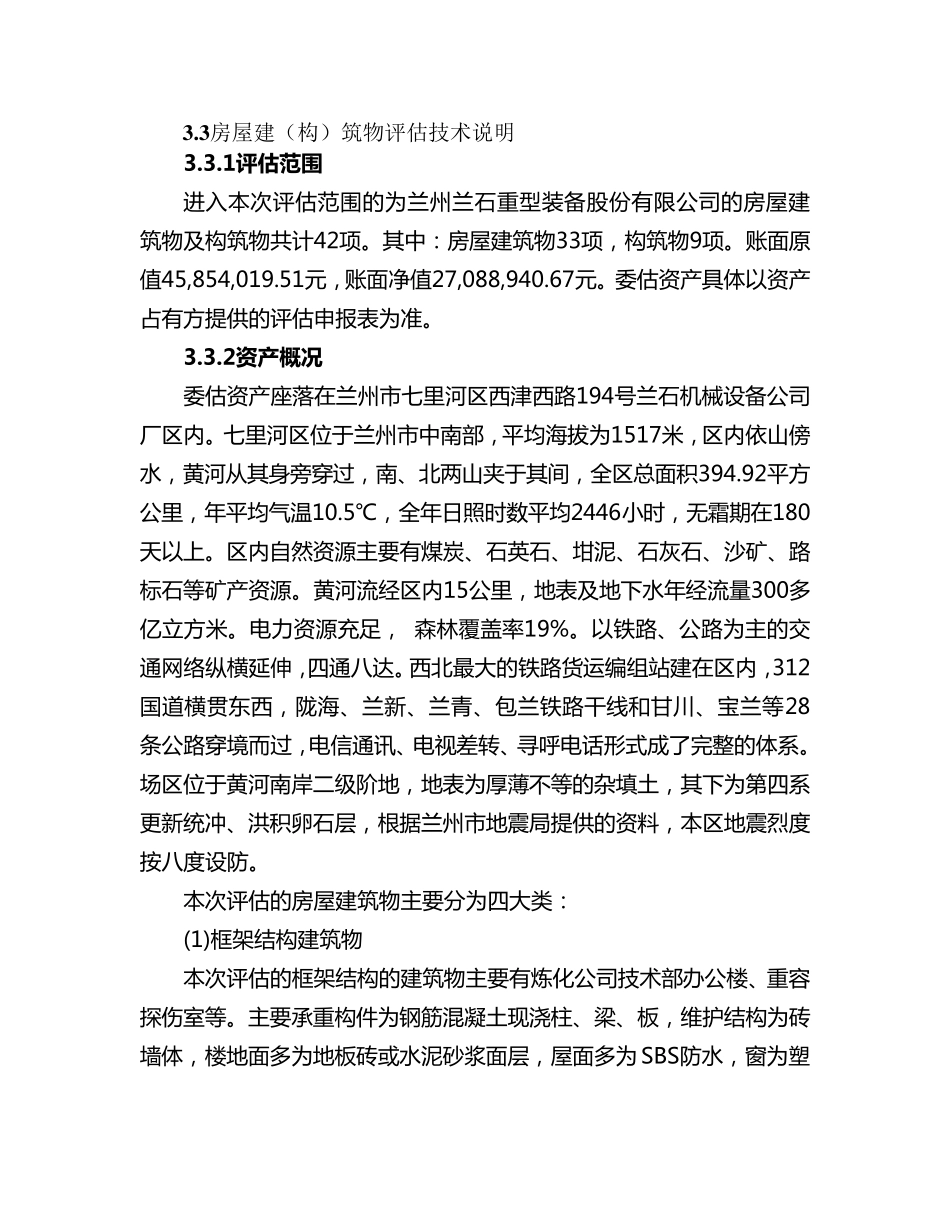 3.3房屋建（构）筑物评估技术说明

3.3.1评估范围

进入本次评估范围的为兰州兰石重型装备股份有限公司的房屋建筑物及构筑物共计42项。其中：房屋建筑物33项，构筑物9项。账面原值45,854,019.51元，账面净值27,088,940.67元。委估资产具体以资产占有方提供的评估申报表为准。

3.3.2资产概况

委估资产座落在兰州市七里河区西津西路194号兰石机械设备公司厂区内。七里河区位于兰州市中南部，平均海拔为1517米，区内依山傍水，黄河从其身旁穿过，南、北两山夹于其间，全区总面积394.92平方公里，年平均气温10.5℃，全年日照时数平均2446小时，无霜期在180天以上。区内自然资源主要有煤炭、石英石、坩泥、石灰石、沙矿、路标石等矿产资源。黄河流经区内15公里，地表及地下水年经流量300多亿立方米。电力资源充足， 森林覆盖率19%。以铁路、公路为主的交通网络纵横延伸，四通八达。西北最大的铁路货运编组站建在区内，312国道横贯东西，陇海、兰新、兰青、包兰铁路干线和甘川、宝兰等28条公路穿境而过，电信通讯、电视差转、寻呼电话形式成了完整的体系。场区位于黄河南岸二级阶地，地表为厚薄不等的杂填土，其下为第四系更新统冲、洪积卵石层，根据兰州市地震局提供的资料，本区地震烈度按八度设防。

本次评估的房屋建筑物主要分为四大类：

(1)框架结构建筑物

本次评估的框架结构的建筑物主要有炼化公司技术部办公楼、重容探伤室等。主要承重构件为钢筋混凝土现浇柱、梁、板，维护结构为砖墙体，楼地面多为地板砖或水泥砂浆面层，屋面多为SBS防水，窗为塑